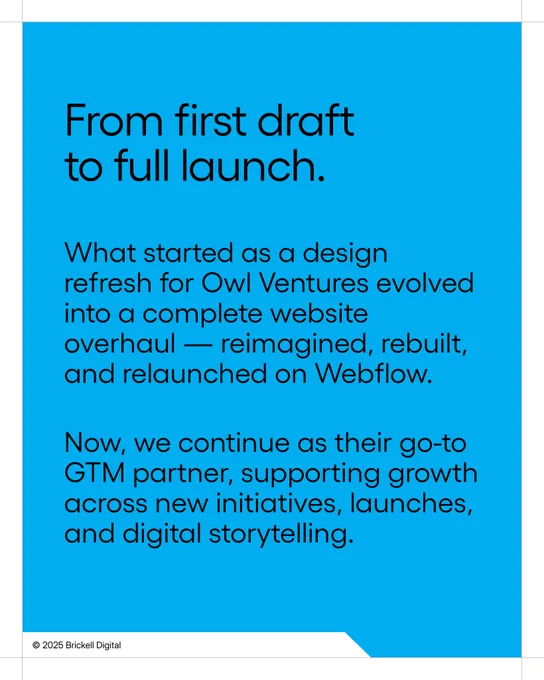 From first draft to full launch.

What started as a design refresh for Owl Ventures evolved into a complete website overhaul — reimagined, rebuilt, and relaunched on Webflow.

Now, we continue as their go-to GTM partner, supporting growth across new initiatives, launches, and digital storytelling.

© 2025 Brickell Digital